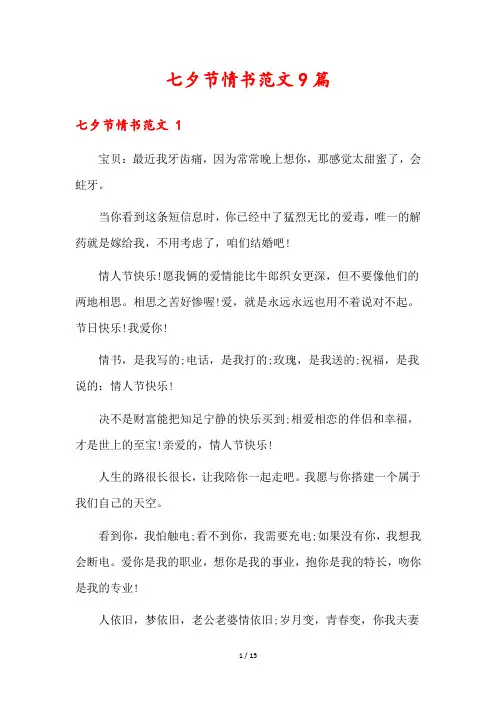 七夕节情书范文9篇

七夕节情书范文 1

宝贝：最近我牙齿痛，因为常常晚上想你，那感觉太甜蜜了，会蛀牙。

当你看到这条短信息时，你已经中了猛烈无比的爱毒，唯一的解药就是嫁给我，不用考虑了，咱们结婚吧！

情人节快乐！愿我俩的爱情能比牛郎织女更深，但不要像他们的两地相思。相思之苦好惨喔！爱，就是永远永远也用不着说对不起。节日快乐！我爱你！

情书，是我写的;电话，是我打的;玫瑰，是我送的;祝福，是我说的：情人节快乐！

决不是财富能把知足宁静的快乐买到;相爱相恋的伴侣和幸福，才是世上的至宝！亲爱的，情人节快乐！

人生的路很长很长，让我陪你一起走吧。我愿与你搭建一个属于我们自己的天空。

看到你，我怕触电;看不到你，我需要充电;如果没有你，我想我会断电。爱你是我的职业，想你是我的事业，抱你是我的特长，吻你是我的专业！

人依旧，梦依旧，老公老婆情依旧;岁月变，青春变，你我夫妻

1 / 15